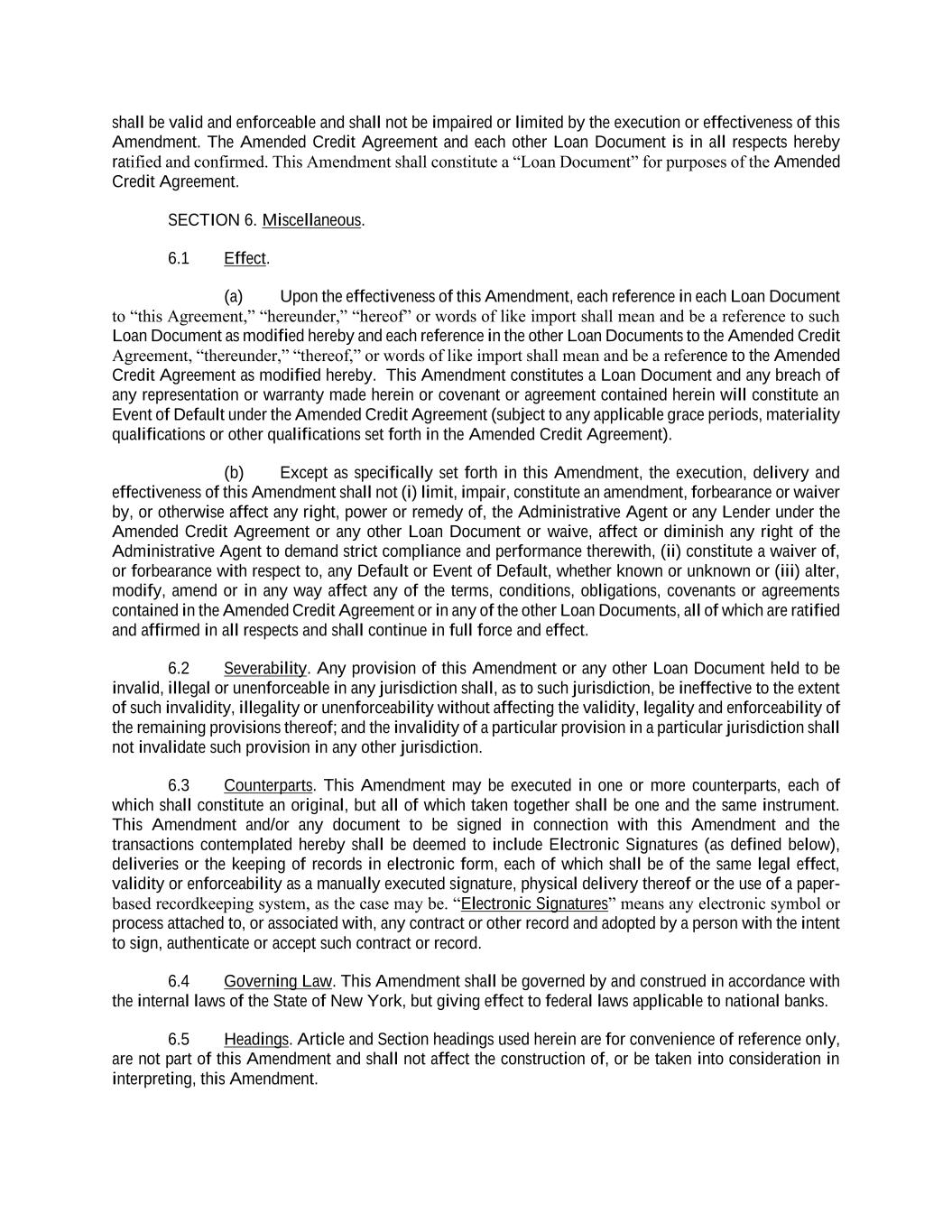 shall be valid and enforceable and shall not be impaired or limited by the execution or effectiveness of this Amendment. The Amended Credit Agreement and each other Loan Document is in all respects hereby ratified and confirmed. This Amendment shall constitute a “Loan Document” for purposes of the Amended Credit Agreement.

SECTION 6. Miscellaneous.

6.1 Effect.

(a) Upon the effectiveness of this Amendment, each reference in each Loan Document to “this Agreement,” “hereunder,” “hereof” or words of like import shall mean and be a reference to such Loan Document as modified hereby and each reference in the other Loan Documents to the Amended Credit Agreement, “thereunder,” “thereof,” or words of like import shall mean and be a reference to the Amended Credit Agreement as modified hereby. This Amendment constitutes a Loan Document and any breach of any representation or warranty made herein or covenant or agreement contained herein will constitute an Event of Default under the Amended Credit Agreement (subject to any applicable grace periods, materiality qualifications or other qualifications set forth in the Amended Credit Agreement).

(b) Except as specifically set forth in this Amendment, the execution, delivery and effectiveness of this Amendment shall not (i) limit, impair, constitute an amendment, forbearance or waiver by, or otherwise affect any right, power or remedy of, the Administrative Agent or any Lender under the Amended Credit Agreement or any other Loan Document or waive, affect or diminish any right of the Administrative Agent to demand strict compliance and performance therewith, (ii) constitute a waiver of, or forbearance with respect to, any Default or Event of Default, whether known or unknown or (iii) alter, modify, amend or in any way affect any of the terms, conditions, obligations, covenants or agreements contained in the Amended Credit Agreement or in any of the other Loan Documents, all of which are ratified and affirmed in all respects and shall continue in full force and effect.

6.2 Severability. Any provision of this Amendment or any other Loan Document held to be invalid, illegal or unenforceable in any jurisdiction shall, as to such jurisdiction, be ineffective to the extent of such invalidity, illegality or unenforceability without affecting the validity, legality and enforceability of the remaining provisions thereof; and the invalidity of a particular provision in a particular jurisdiction shall not invalidate such provision in any other jurisdiction.

6.3 Counterparts. This Amendment may be executed in one or more counterparts, each of which shall constitute an original, but all of which taken together shall be one and the same instrument. This Amendment and/or any document to be signed in connection with this Amendment and the transactions contemplated hereby shall be deemed to include Electronic Signatures (as defined below), deliveries or the keeping of records in electronic form, each of which shall be of the same legal effect, validity or enforceability as a manually executed signature, physical delivery thereof or the use of a paper-based recordkeeping system, as the case may be. “Electronic Signatures” means any electronic symbol or process attached to, or associated with, any contract or other record and adopted by a person with the intent to sign, authenticate or accept such contract or record.

6.4 Governing Law. This Amendment shall be governed by and construed in accordance with the internal laws of the State of New York, but giving effect to federal laws applicable to national banks.

6.5 Headings. Article and Section headings used herein are for convenience of reference only, are not part of this Amendment and shall not affect the construction of, or be taken into consideration in interpreting, this Amendment.